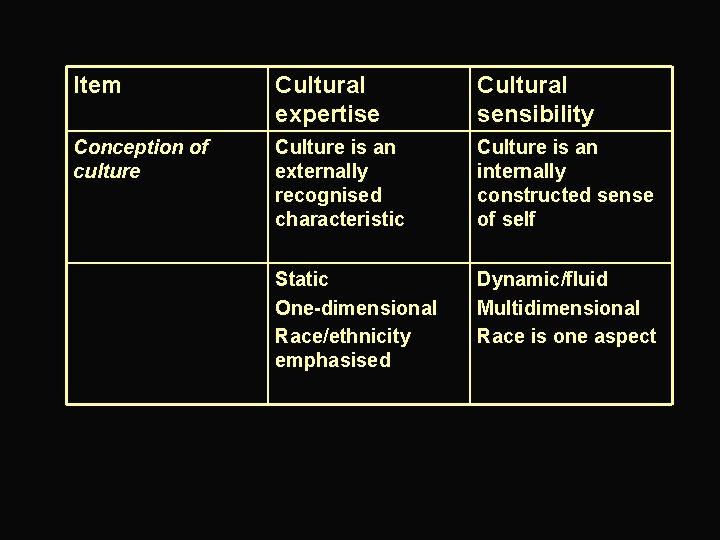 | Item | Cultural expertise | Cultural sensibility |
|---|---|---|
| Conception of culture | Culture is an externally recognised characteristic | Culture is an internally constructed sense of self |
|  | Static One-dimensional Race/ethnicity emphasised | Dynamic/fluid Multidimensional Race is one aspect |